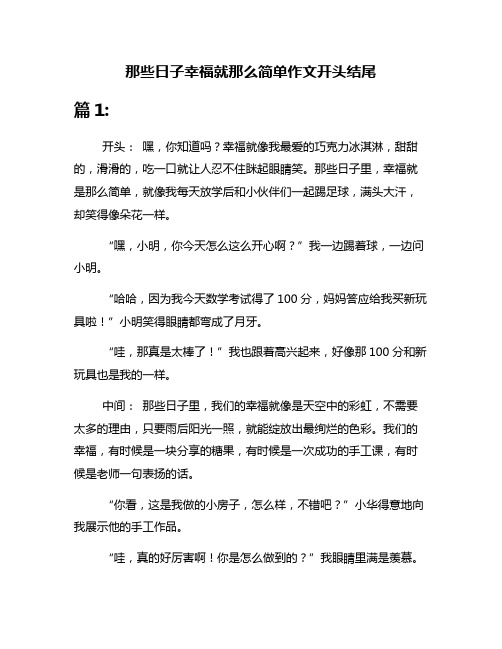 那些日子幸福就那么简单作文开头结尾

篇 1:

开头： 嘿，你知道吗？幸福就像我最爱的巧克力冰淇淋，甜甜的，滑滑的，吃一口就让人忍不住眯起眼睛笑。那些日子里，幸福就是那么简单，就像我每天放学后和小伙伴们一起踢足球，满头大汗，却笑得像朵花一样。

“嘿，小明，你今天怎么这么开心啊？”我一边踢着球，一边问小明。

“哈哈，因为我今天数学考试得了 100 分，妈妈答应给我买新玩具啦！”小明笑得眼睛都弯成了月牙。

“哇，那真是太棒了！”我也跟着高兴起来，好像那 100 分和新玩具也是我的一样。

中间： 那些日子里，我们的幸福就像是天空中的彩虹，不需要太多的理由，只要雨后阳光一照，就能绽放出最绚烂的色彩。我们的幸福，有时候是一块分享的糖果，有时候是一次成功的手工课，有时候是老师一句表扬的话。

“你看，这是我做的小房子，怎么样，不错吧？”小华得意地向我展示他的手工作品。

“哇，真的好厉害啊！你是怎么做到的？”我眼睛里满是羡慕。